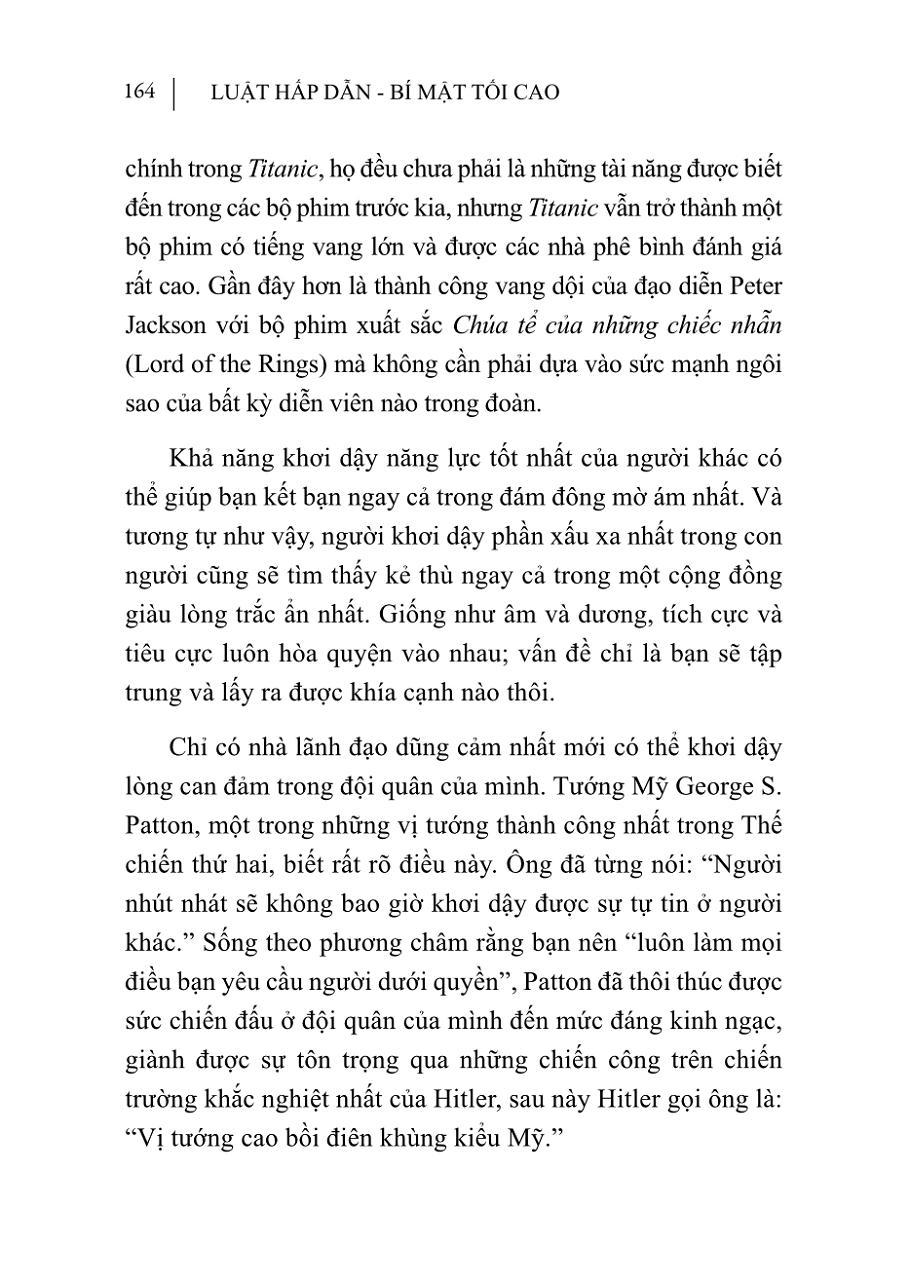 164 | LUẬT HẤP DẪN - BÍ MẬT TỐI CAO

chính trong Titanic, họ đều chưa phải là những tài năng được biết đến trong các bộ phim trước kia, nhưng Titanic vẫn trở thành một bộ phim có tiếng vang lớn và được các nhà phê bình đánh giá rất cao. Gần đây hơn là thành công vang dội của đạo diễn Peter Jackson với bộ phim xuất sắc Chúa tể của những chiếc nhẫn (Lord of the Rings) mà không cần phải dựa vào sức mạnh ngôi sao của bất kỳ diễn viên nào trong đoàn.

Khả năng khơi dậy năng lực tốt nhất của người khác có thể giúp bạn kết bạn ngay cả trong đám đông mờ ám nhất. Và tương tự như vậy, người khơi dậy phần xấu xa nhất trong con người cũng sẽ tìm thấy kẻ thù ngay cả trong một cộng đồng giàu lòng trắc ẩn nhất. Giống như âm và dương, tích cực và tiêu cực luôn hòa quyện vào nhau; vấn đề chỉ là bạn sẽ tập trung và lấy ra được khía cạnh nào thôi.

Chỉ có nhà lãnh đạo dũng cảm nhất mới có thể khơi dậy lòng can đảm trong đội quân của mình. Tướng Mỹ George S. Patton, một trong những vị tướng thành công nhất trong Thế chiến thứ hai, biết rất rõ điều này. Ông đã từng nói: “Người nhút nhát sẽ không bao giờ khơi dậy được sự tự tin ở người khác.” Sống theo phương châm rằng bạn nên “luôn làm mọi điều bạn yêu cầu người dưới quyền”, Patton đã thôi thúc được sức chiến đấu ở đội quân của mình đến mức đáng kinh ngạc, giành được sự tôn trọng qua những chiến công trên chiến trường khắc nghiệt nhất của Hitler, sau này Hitler gọi ông là: “Vị tướng cao bồi điên khùng kiểu Mỹ.”